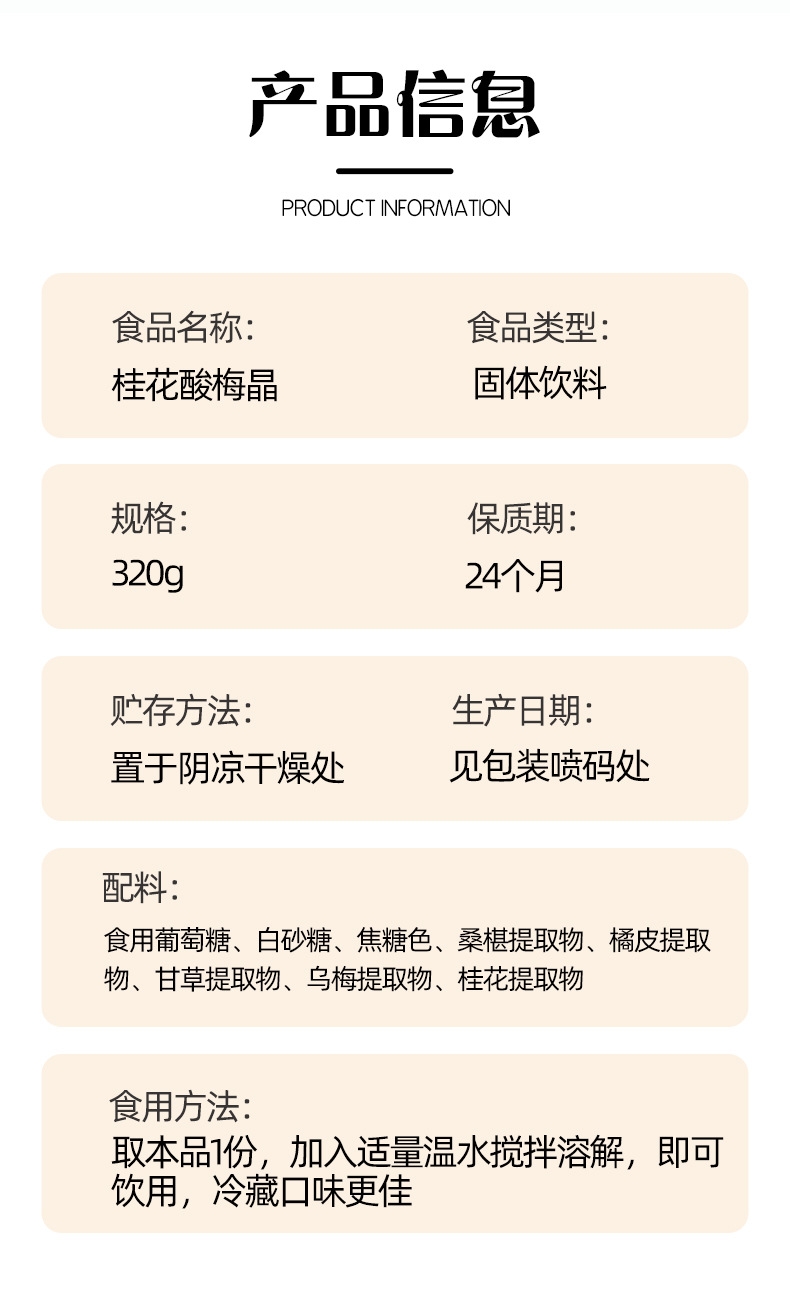 产品信息

PRODUCT INFORMATION

食品名称:
桂花酸梅晶

食品类型:
固体饮料

规格:
320g

保质期:
24个月

贮存方法:
置于阴凉干燥处

生产日期:
见包装喷码处

配料:
食用葡萄糖、白砂糖、焦糖色、桑椹提取物、橘皮提取物、甘草提取物、乌梅提取物、桂花提取物

食用方法:
取本品1份，加入适量温水搅拌溶解，即可饮用，冷藏口味更佳